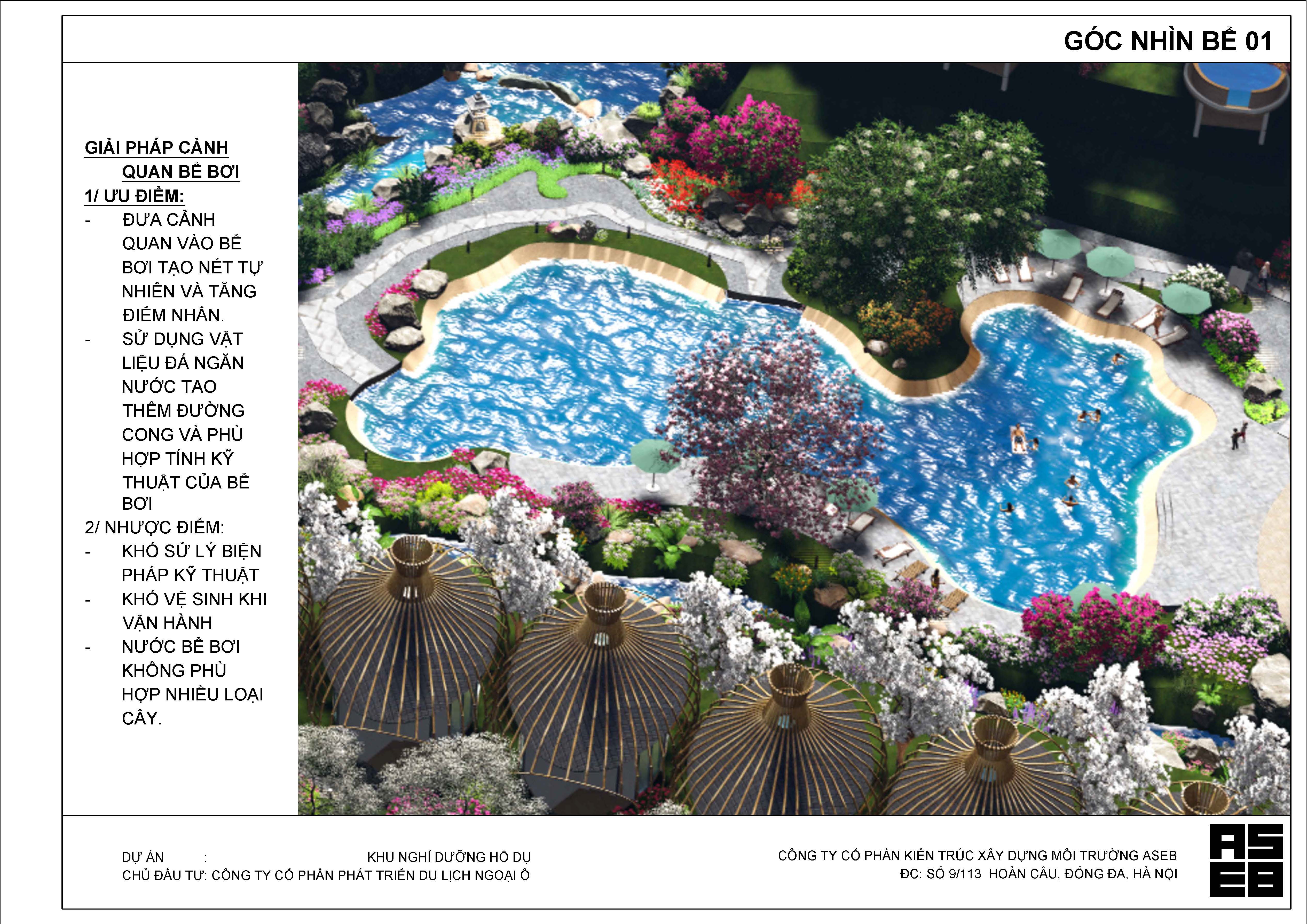 GÓC NHÌN BỂ 01

GIẢI PHÁP CẢNH QUAN BỂ BƠI

1/ ƯU ĐIỂM:

- ĐƯA CẢNH QUAN VÀO BỂ BƠI TẠO NÉT TỰ NHIÊN VÀ TĂNG ĐIỂM NHẤN.

- SỬ DỤNG VẬT LIỆU ĐÁ NGĂN NƯỚC TAO THÊM ĐƯỜNG CONG VÀ PHÙ HỢP TÍNH KỸ THUẬT CỦA BỂ BƠI

2/ NHƯỢC ĐIỂM:

- KHÓ SỬ LÝ BIỆN PHÁP KỸ THUẬT

- KHÓ VỆ SINH KHI VẬN HÀNH

- NƯỚC BỂ BƠI KHÔNG PHÙ HỢP NHIỀU LOẠI CÂY.

DỰ ÁN : KHU NGHỈ DƯỠNG HỒ DỤ
CHỦ ĐẦU TƯ: CÔNG TY CỔ PHẦN PHÁT TRIỂN DU LỊCH NGOẠI Ô

CÔNG TY CỔ PHẦN KIẾN TRÚC XÂY DỰNG MÔI TRƯỜNG ASEB
ĐC: SỐ 9/113 HOÀN CẦU, ĐỐNG ĐA, HÀ NỘI

AS EB